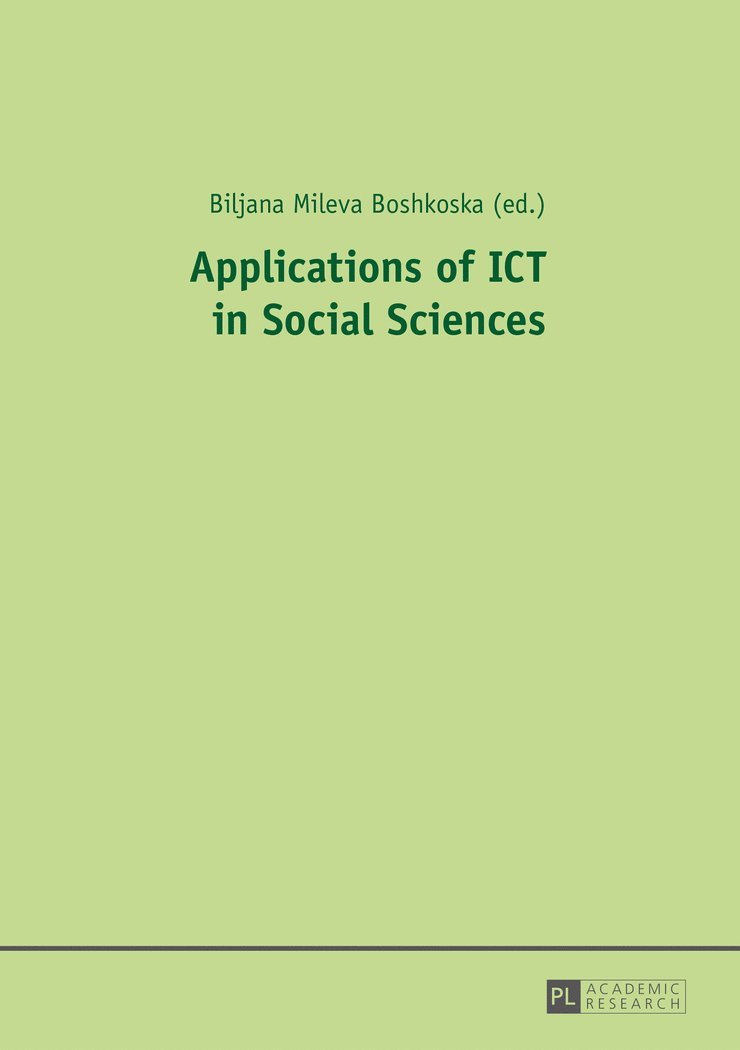 Biljana Mileva Boshkoska (ed.)

Applications of ICT
in Social Sciences

PL ACADEMIC
RESEARCH